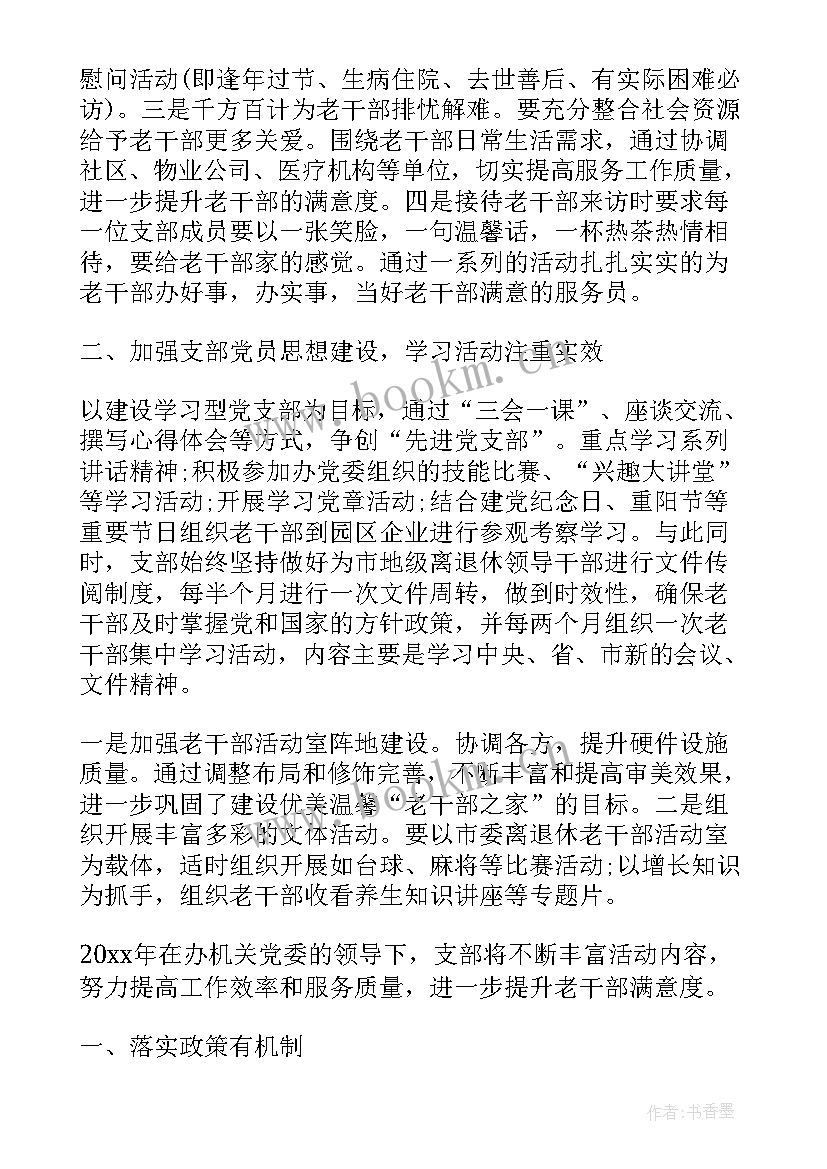 慰问活动(即逢年过节、生病住院、去世善后、有实际困难必访)。三是千方百计为老干部排忧解难。要充分整合社会资源给予老干部更多关爱。围绕老干部日常生活需求，通过协调社区、物业公司、医疗机构等单位，切实提高服务工作质量，进一步提升老干部的满意度。四是接待老干部来访时要求每一位支部成员要以一张笑脸，一句温馨话，一杯热茶热情相待，要给老干部家的感觉。通过一系列的活动扎扎实实的为老干部办好事，办实事，当好老干部满意的服务员。

二、加强支部党员思想建设，学习活动注重实效

以建设学习型党支部为目标，通过“三会一课”、座谈交流、撰写心得体会等方式，争创“先进党支部”。重点学习系列讲话精神;积极参加办党委组织的技能比赛、“兴趣大讲堂”等学习活动;开展学习党章活动;结合建党纪念日、重阳节等重要节日组织老干部到园区企业进行参观考察学习。与此同时，支部始终坚持做好为市地级离退休领导干部进行文件传阅制度，每半个月进行一次文件周转，做到时效性，确保老干部及时掌握党和国家的方针政策，并每两个月组织一次老干部集中学习活动，内容主要是学习中央、省、市新的会议、文件精神。

一是加强老干部活动室阵地建设。协调各方，提升硬件设施质量。通过调整布局和修饰完善，不断丰富和提高审美效果，进一步巩固了建设优美温馨“老干部之家”的目标。二是组织开展丰富多彩的文体活动。要以市委离退休老干部活动室为载体，适时组织开展如台球、麻将等比赛活动;以增长知识为抓手，组织老干部收看养生知识讲座等专题片。

20xx年在办机关党委的领导下，支部将不断丰富活动内容，努力提高工作效率和服务质量，进一步提升老干部满意度。

一、落实政策有机制

www.bookm.cn

作者:书香墨